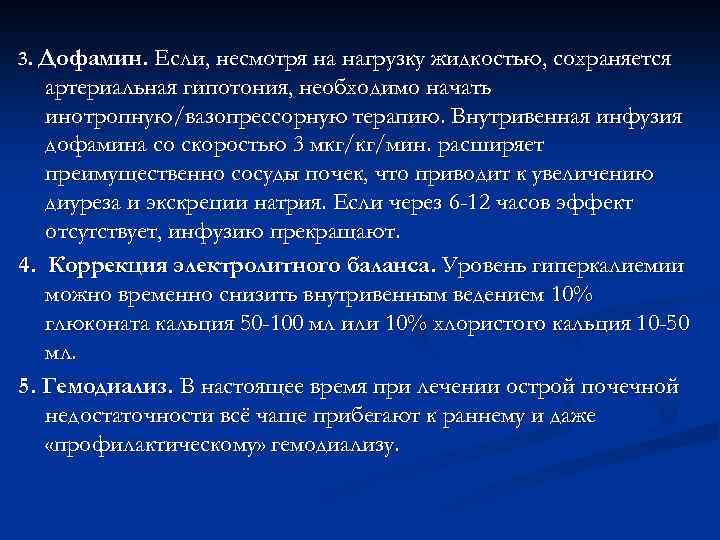 3. Дофамин. Если, несмотря на нагрузку жидкостью, сохраняется артериальная гипотония, необходимо начать инотропную/вазопрессорную терапию. Внутривенная инфузия дофамина со скоростью 3 мкг/кг/мин. расширяет преимущественно сосуды почек, что приводит к увеличению диуреза и экскреции натрия. Если через 6-12 часов эффект отсутствует, инфузию прекращают.

4. Коррекция электролитного баланса. Уровень гиперкалиемии можно временно снизить внутривенным ведением 10% глюконата кальция 50-100 мл или 10% хлористого кальция 10-50 мл.

5. Гемодиализ. В настоящее время при лечении острой почечной недостаточности всё чаще прибегают к раннему и даже «профилактическому» гемодиализу.